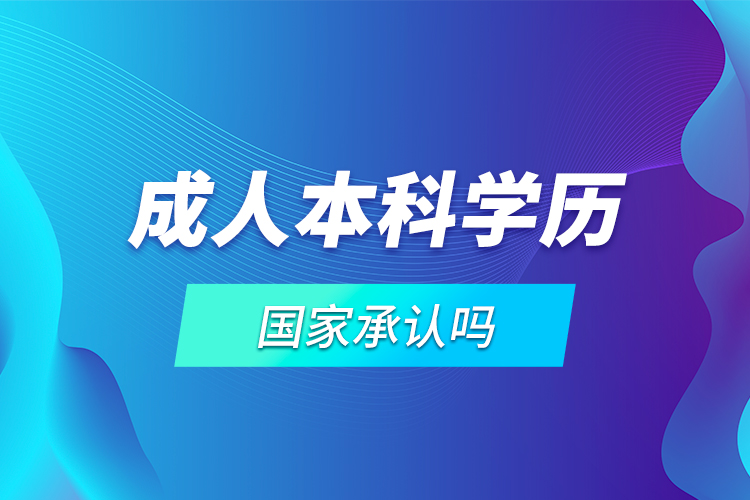 成人本科学历

国家承认吗